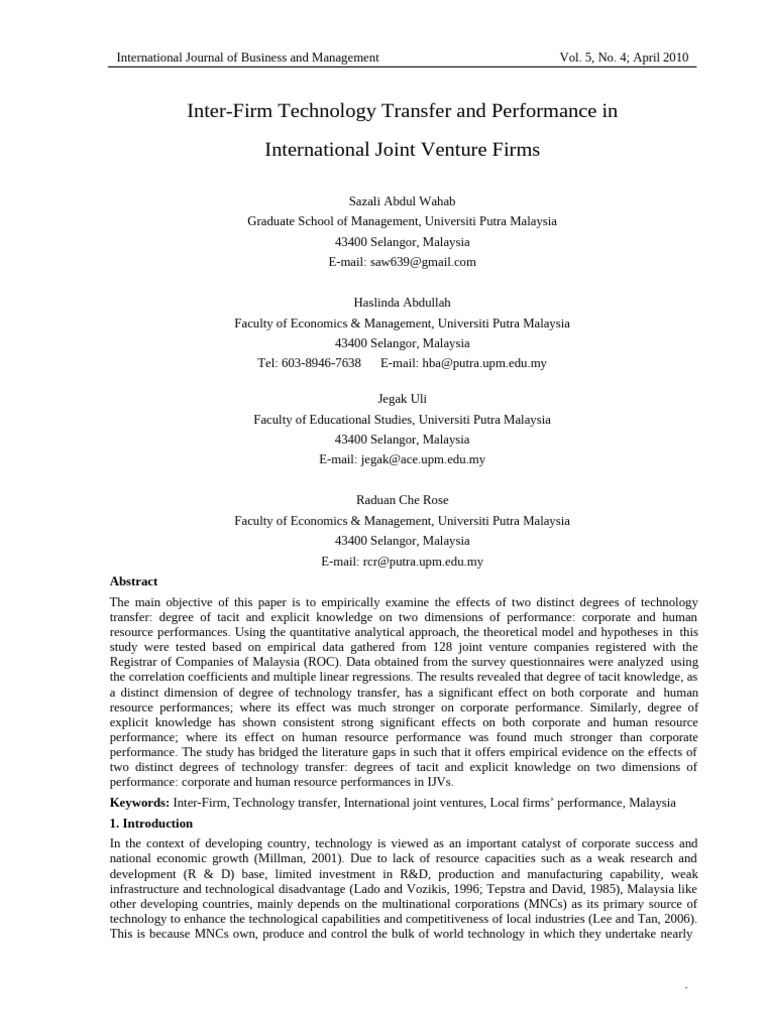 International Journal of Business and Management Vol. 5, No. 4; April 2010

Inter-Firm Technology Transfer and Performance in

International Joint Venture Firms

Sazali Abdul Wahab
Graduate School of Management, Universiti Putra Malaysia
43400 Selangor, Malaysia
E-mail: saw639@gmail.com

Haslinda Abdullah
Faculty of Economics & Management, Universiti Putra Malaysia
43400 Selangor, Malaysia
Tel: 603-8946-7638 E-mail: hba@putra.upm.edu.my

Jegak Uli
Faculty of Educational Studies, Universiti Putra Malaysia
43400 Selangor, Malaysia
E-mail: jegak@ace.upm.edu.my

Raduan Che Rose
Faculty of Economics & Management, Universiti Putra Malaysia
43400 Selangor, Malaysia
E-mail: rcr@putra.upm.edu.my

Abstract

The main objective of this paper is to empirically examine the effects of two distinct degrees of technology transfer: degree of tacit and explicit knowledge on two dimensions of performance: corporate and human resource performances. Using the quantitative analytical approach, the theoretical model and hypotheses in this study were tested based on empirical data gathered from 128 joint venture companies registered with the Registrar of Companies of Malaysia (ROC). Data obtained from the survey questionnaires were analyzed using the correlation coefficients and multiple linear regressions. The results revealed that degree of tacit knowledge, as a distinct dimension of degree of technology transfer, has a significant effect on both corporate and human resource performances; where its effect was much stronger on corporate performance. Similarly, degree of explicit knowledge has shown consistent strong significant effects on both corporate and human resource performance; where its effect on human resource performance was found much stronger than corporate performance. The study has bridged the literature gaps in such that it offers empirical evidence on the effects of two distinct degrees of technology transfer: degrees of tacit and explicit knowledge on two dimensions of performance: corporate and human resource performances in IJVs.

Keywords: Inter-Firm, Technology transfer, International joint ventures, Local firms' performance, Malaysia

1. Introduction

In the context of developing country, technology is viewed as an important catalyst of corporate success and national economic growth (Millman, 2001). Due to lack of resource capacities such as a weak research and development (R & D) base, limited investment in R&D, production and manufacturing capability, weak infrastructure and technological disadvantage (Lado and Vozikis, 1996; Tepstra and David, 1985), Malaysia like other developing countries, mainly depends on the multinational corporations (MNCs) as its primary source of technology to enhance the technological capabilities and competitiveness of local industries (Lee and Tan, 2006). This is because MNCs own, produce and control the bulk of world technology in which they undertake nearly